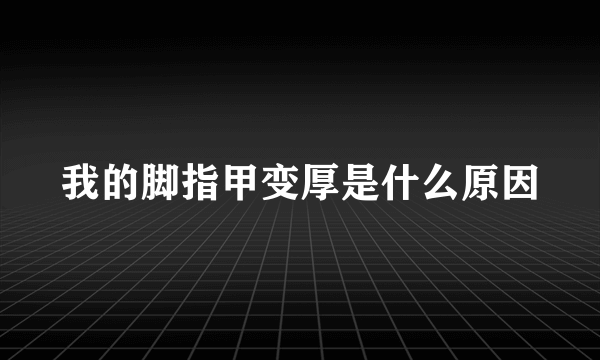 我的脚指甲变厚是什么原因